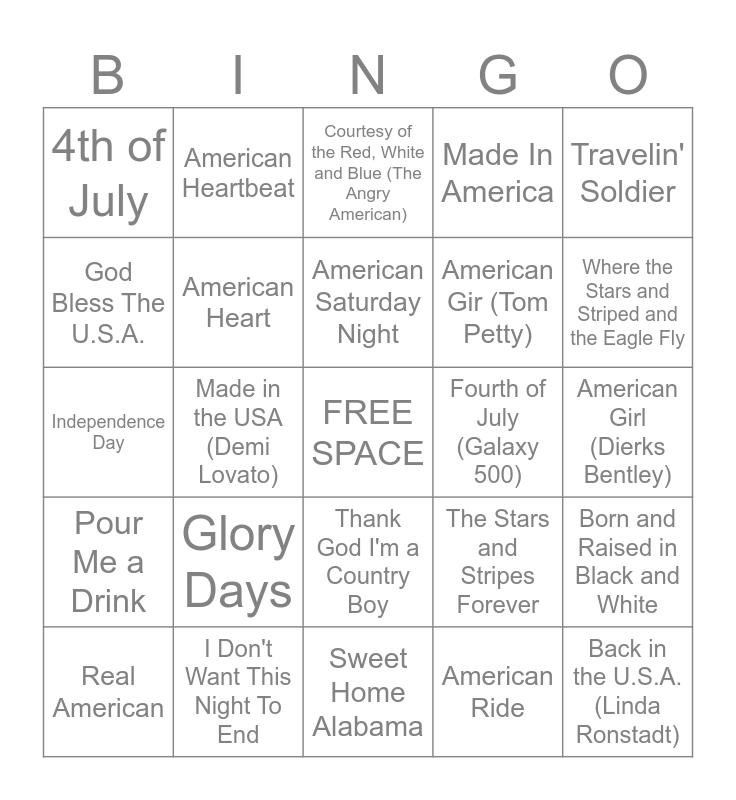 | B | I | N | G | O |
|---|---|---|---|---|
| 4th of July | American Heartbeat | Courtesy of the Red, White and Blue (The Angry American) | Made In America | Travelin' Soldier |
| God Bless The U.S.A. | American Heart | American Saturday Night | American Gir (Tom Petty) | Where the Stars and Striped and the Eagle Fly |
| Independence Day | Made in the USA (Demi Lovato) | FREE SPACE | Fourth of July (Galaxy 500) | American Girl (Dierks Bentley) |
| Pour Me a Drink | Glory Days | Thank God I'm a Country Boy | The Stars and Stripes Forever | Born and Raised in Black and White |
| Real American | I Don't Want This Night To End | Sweet Home Alabama | American Ride | Back in the U.S.A. (Linda Ronstadt) |